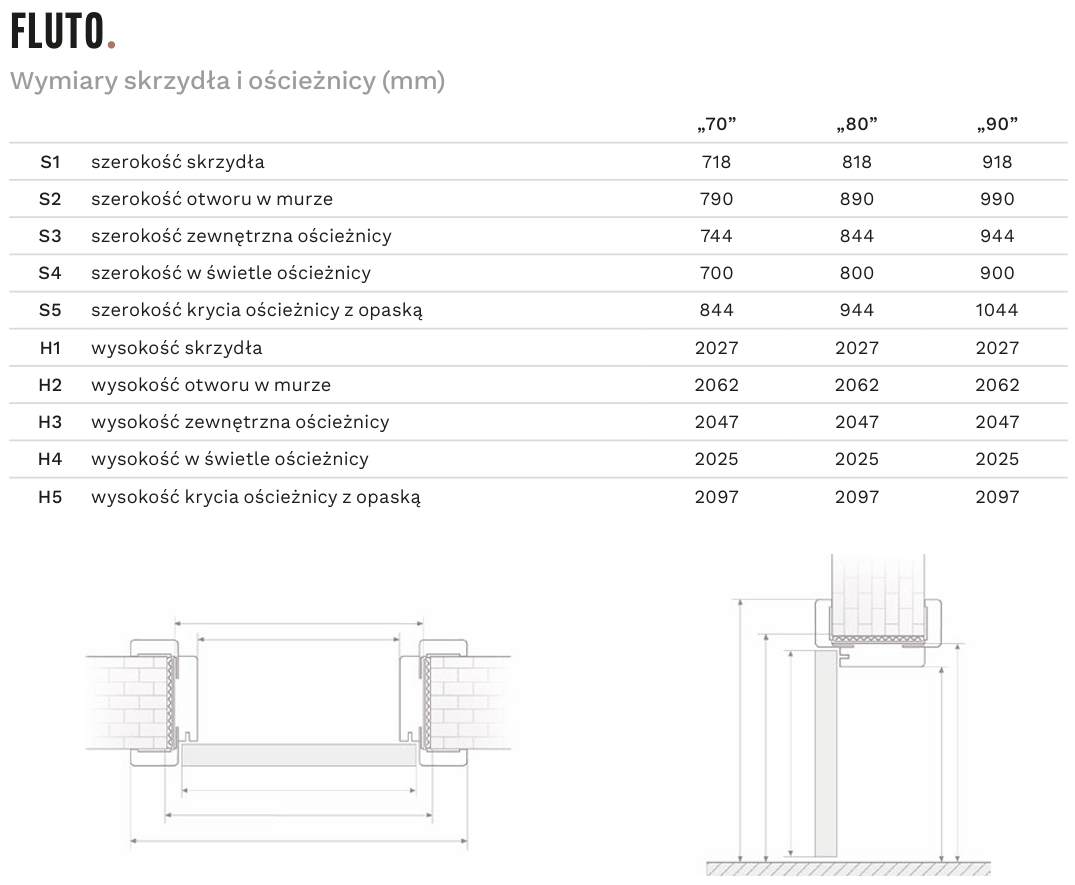 FLUTO.

Wymiary skrzydła i ościeżnicy (mm)

| | | „70” | „80” | „90” |
|---|---|---|---|---|
| S1 | szerokość skrzydła | 718 | 818 | 918 |
| S2 | szerokość otworu w murze | 790 | 890 | 990 |
| S3 | szerokość zewnętrzna ościeżnicy | 744 | 844 | 944 |
| S4 | szerokość w świetle ościeżnicy | 700 | 800 | 900 |
| S5 | szerokość krycia ościeżnicy z opaską | 844 | 944 | 1044 |
| H1 | wysokość skrzydła | 2027 | 2027 | 2027 |
| H2 | wysokość otworu w murze | 2062 | 2062 | 2062 |
| H3 | wysokość zewnętrzna ościeżnicy | 2047 | 2047 | 2047 |
| H4 | wysokość w świetle ościeżnicy | 2025 | 2025 | 2025 |
| H5 | wysokość krycia ościeżnicy z opaską | 2097 | 2097 | 2097 |